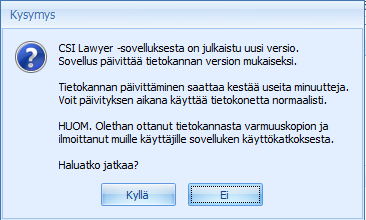 Kysymys

CSI Lawyer -sovelluksesta on julkaistu uusi versio.
Sovellus päivittää tietokannan version mukaiseksi.

Tietokannan päivittäminen saattaa kestää useita minuutteja.
Voit päivityksen aikana käyttää tietokonetta normaalisti.

HUOM. Olethan ottanut tietokannasta varmuuskopion ja ilmoittanut muille käyttäjille sovelluken käyttökatkoksesta.

Haluatko jatkaa?

Kyllä
Ei